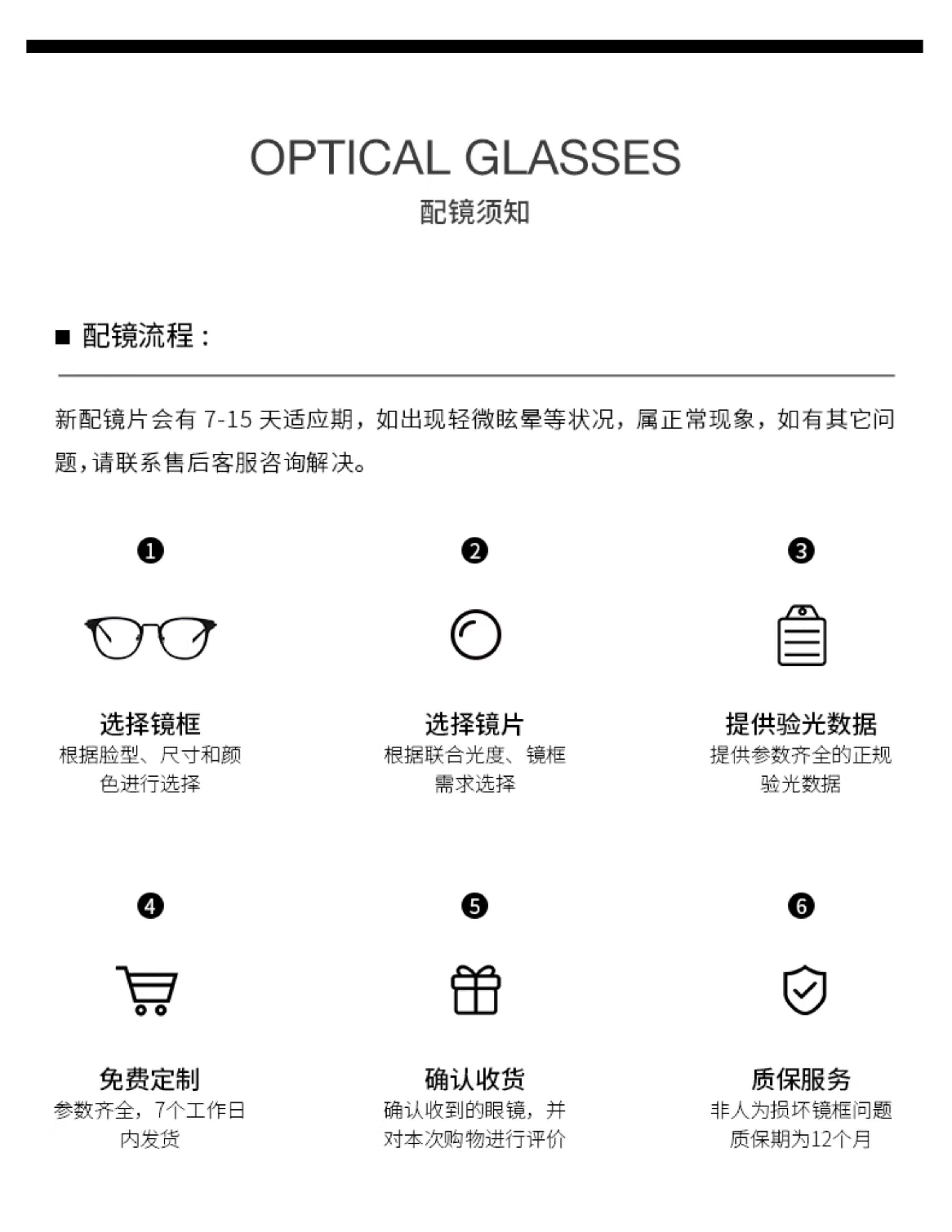 OPTICAL GLASSES
配镜须知

■ 配镜流程：

新配镜片会有7-15天适应期，如出现轻微眩晕等状况，属正常现象，如有其它问题，请联系售后客服咨询解决。

❶

选择镜框
根据脸型、尺寸和颜色进行选择

❷

选择镜片
根据联合光度、镜框需求选择

❸

提供验光数据
提供参数齐全的正规验光数据

❹

免费定制
参数齐全，7个工作日内发货

❺

确认收货
确认收到的眼镜，并对本次购物进行评价

❻

质保服务
非人为损坏镜框问题质保期为12个月